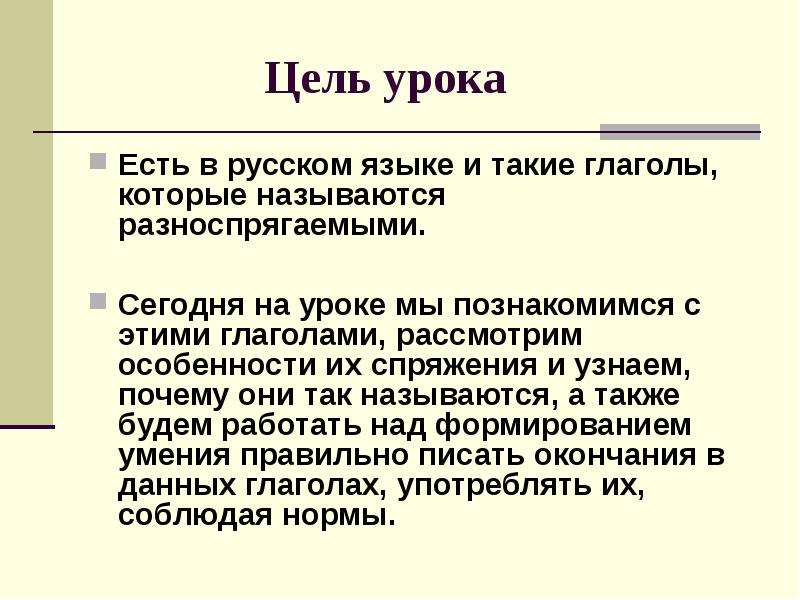 Цель урока

Есть в русском языке и такие глаголы, которые называются разноспрягаемыми.

Сегодня на уроке мы познакомимся с этими глаголами, рассмотрим особенности их спряжения и узнаем, почему они так называются, а также будем работать над формированием умения правильно писать окончания в данных глаголах, употреблять их, соблюдая нормы.